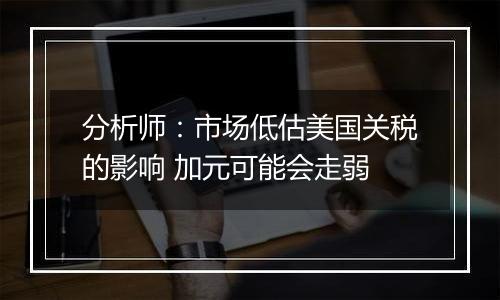 分析师：市场低估美国关税的影响 加元可能会走弱